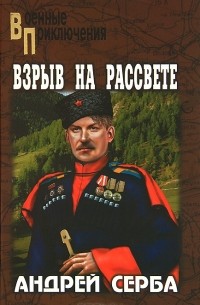 Военные
Приключения

ВЗРЫВ НА РАССВЕТЕ

АНДРЕЙ СЕРБА